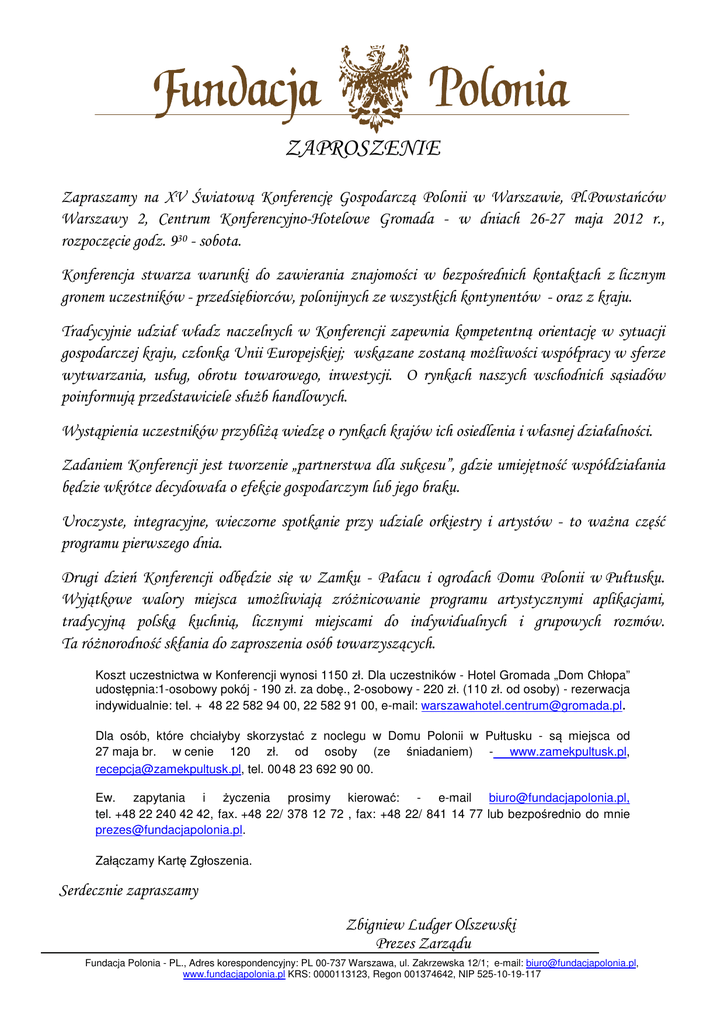 Fundacja Polonia

ZAPROSZENIE

Zapraszamy na XV Światową Konferencję Gospodarczą Polonii w Warszawie, Pl.Powstańców Warszawy 2, Centrum Konferencyjno-Hotelowe Gromada - w dniach 26-27 maja 2012 r., rozpoczęcie godz. $9^{30}$ - sobota.

Konferencja stwarza warunki do zawierania znajomości w bezpośrednich kontaktach z licznym gronem uczestników - przedsiębiorców, polonijnych ze wszystkich kontynentów - oraz z kraju.

Tradycyjnie udział władz naczelnych w Konferencji zapewnia kompetentną orientację w sytuacji gospodarczej kraju, członka Unii Europejskiej; wskazane zostaną możliwości współpracy w sferze wytwarzania, usług, obrotu towarowego, inwestycji. O rynkach naszych wschodnich sąsiadów poinformują przedstawiciele służb handlowych.

Wystąpienia uczestników przybliżą wiedzę o rynkach krajów ich osiedlenia i własnej działalności.

Zadaniem Konferencji jest tworzenie „partnerstwa dla sukcesu", gdzie umiejętność współdziałania będzie wkrótce decydowała o efekcie gospodarczym lub jego braku.

Uroczyste, integracyjne, wieczorne spotkanie przy udziale orkiestry i artystów - to ważna część programu pierwszego dnia.

Drugi dzień Konferencji odbędzie się w Zamku - Pałacu i ogrodach Domu Polonii w Pułtusku. Wyjątkowe walory miejsca umożliwiają zróżnicowanie programu artystycznymi aplikacjami, tradycyjną polską kuchnią, licznymi miejscami do indywidualnych i grupowych rozmów. Ta różnorodność skłania do zaproszenia osób towarzyszących.

Koszt uczestnictwa w Konferencji wynosi 1150 zł. Dla uczestników - Hotel Gromada „Dom Chłopa" udostępnia:1-osobowy pokój - 190 zł. za dobę., 2-osobowy - 220 zł. (110 zł. od osoby) - rezerwacja indywidualnie: tel. + 48 22 582 94 00, 22 582 91 00, e-mail: warszawahotel.centrum@gromada.pl.

Dla osób, które chciałyby skorzystać z noclegu w Domu Polonii w Pułtusku - są miejsca od 27 maja br. w cenie 120 zł. od osoby (ze śniadaniem) - www.zamekpultusk.pl, recepcja@zamekpultusk.pl, tel. 0048 23 692 90 00.

Ew. zapytania i życzenia prosimy kierować: - e-mail biuro@fundacjapolonia.pl, tel. +48 22 240 42 42, fax. +48 22/ 378 12 72 , fax: +48 22/ 841 14 77 lub bezpośrednio do mnie prezes@fundacjapolonia.pl.

Załączamy Kartę Zgłoszenia.

Serdecznie zapraszamy

Zbigniew Ludger Olszewski
Prezes Zarządu

Fundacja Polonia - PL., Adres korespondencyjny: PL 00-737 Warszawa, ul. Zakrzewska 12/1; e-mail: biuro@fundacjapolonia.pl, www.fundacjapolonia.pl KRS: 0000113123, Regon 001374642, NIP 525-10-19-117